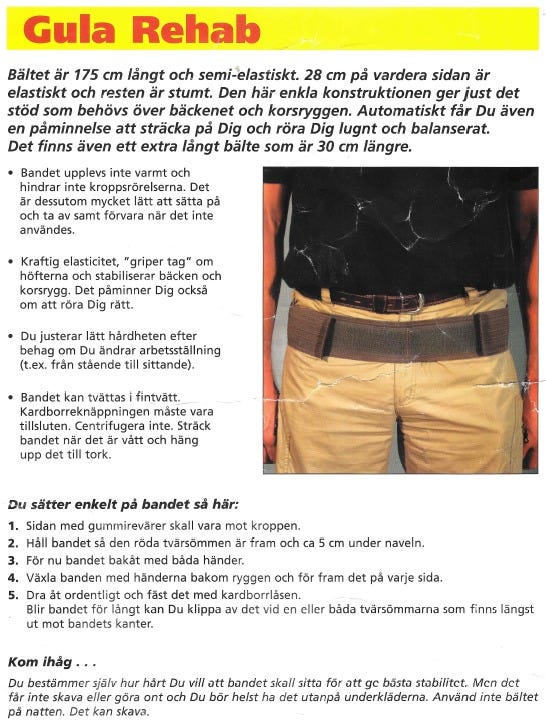 Gula Rehab

Bältet är 175 cm långt och semi-elastiskt. 28 cm på vardera sidan är elastiskt och resten är stumt. Den här enkla konstruktionen ger just det stöd som behövs över bäckenet och korsryggen. Automatiskt får Du även en påminnelse att sträcka på Dig och röra Dig lugnt och balanserat. Det finns även ett extra långt bälte som är 30 cm längre.

• Bandet upplevs inte varmt och hindrar inte kroppsrörelserna. Det är dessutom mycket lätt att sätta på och ta av samt förvara när det inte användes.

• Kraftig elasticitet, "griper tag" om höfterna och stabiliserar bäcken och korsrygg. Det påminner Dig också om att röra Dig rätt.

• Du justerar lätt hårdheten efter behag om Du ändrar arbetsställning (t.ex. från stående till sittande).

• Bandet kan tvättas i fintvätt. Kardborreknäppningen måste vara tillsluten. Centrifugera inte. Sträck bandet när det är vått och häng upp det till tork.

Du sätter enkelt på bandet så här:

1. Sidan med gummirevärer skall vara mot kroppen.
2. Håll bandet så den röda tvärsömmen är fram och ca 5 cm under naveln.
3. För nu bandet bakåt med båda händer.
4. Växla banden med händerna bakom ryggen och för fram det på varje sida.
5. Dra åt ordentligt och fäst det med kardborrlåsen.
Blir bandet för långt kan Du klippa av det vid en eller båda tvärsömmarna som finns längst ut mot bandets kanter.

Kom ihåg . . .

Du bestämmer själv hur hårt Du vill att bandet skall sitta för att ge bästa stabilitet. Men det får inte skava eller göra ont och Du bör helst ha det utanpå underkläderna. Använd inte bältet på natten. Det kan skava.